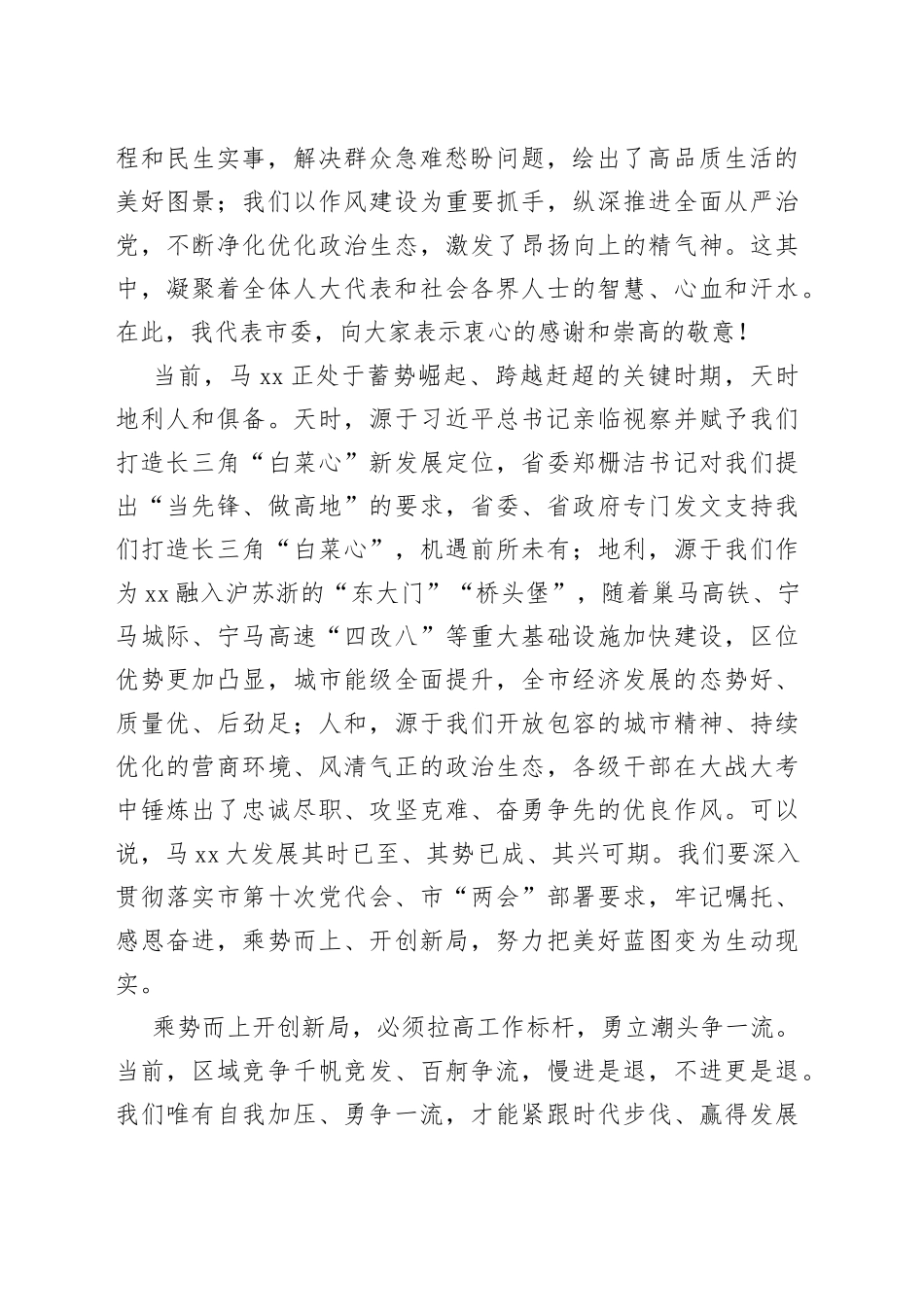 程和民生实事，解决群众急难愁盼问题，绘出了高品质生活的美好图景；我们以作风建设为重要抓手，纵深推进全面从严治党，不断净化优化政治生态，激发了昂扬向上的精气神。这其中，凝聚着全体人大代表和社会各界人士的智慧、心血和汗水。在此，我代表市委，向大家表示衷心的感谢和崇高的敬意！

当前，马xx正处于蓄势崛起、跨越赶超的关键时期，天时地利人和俱备。天时，源于习近平总书记亲临视察并赋予我们打造长三角“白菜心”新发展定位，省委郑栅洁书记对我们提出“当先锋、做高地”的要求，省委、省政府专门发文支持我们打造长三角“白菜心”，机遇前所未有；地利，源于我们作为xx融入沪苏浙的“东大门”“桥头堡”，随着巢马高铁、宁马城际、宁马高速“四改八”等重大基础设施加快建设，区位优势更加凸显，城市能级全面提升，全市经济发展的态势好、质量优、后劲足；人和，源于我们开放包容的城市精神、持续优化的营商环境、风清气正的政治生态，各级干部在大战大考中锤炼出了忠诚尽职、攻坚克难、奋勇争先的优良作风。可以说，马xx大发展其时已至、其势已成、其兴可期。我们要深入贯彻落实市第十次党代会、市“两会”部署要求，牢记嘱托、感恩奋进，乘势而上、开创新局，努力把美好蓝图变为生动现实。

乘势而上开创新局，必须拉高工作标杆，勇立潮头争一流。当前，区域竞争千帆竞发、百舸争流，慢进是退，不进更是退。我们唯有自我加压、勇争一流，才能紧跟时代步伐、赢得发展